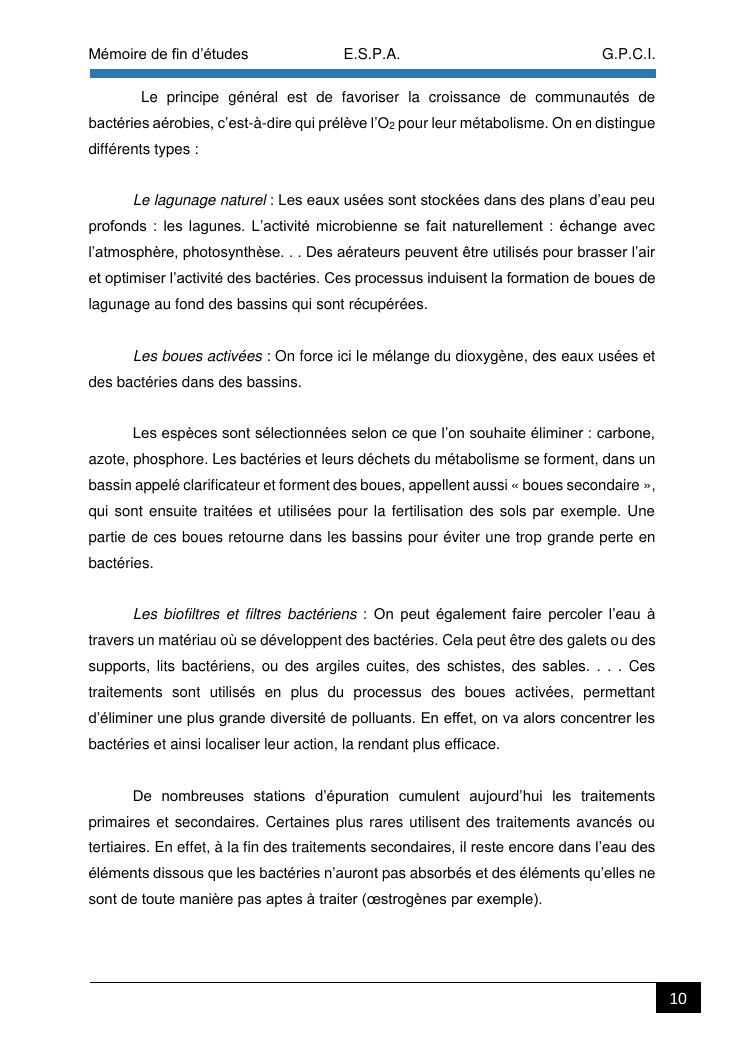 Mémoire de fin d'études E.S.P.A. G.P.C.I.

Le principe général est de favoriser la croissance de communautés de bactéries aérobies, c'est-à-dire qui prélève l'$O_2$ pour leur métabolisme. On en distingue différents types :

Le lagunage naturel : Les eaux usées sont stockées dans des plans d'eau peu profonds : les lagunes. L'activité microbienne se fait naturellement : échange avec l'atmosphère, photosynthèse. . . Des aérateurs peuvent être utilisés pour brasser l'air et optimiser l'activité des bactéries. Ces processus induisent la formation de boues de lagunage au fond des bassins qui sont récupérées.

Les boues activées : On force ici le mélange du dioxygène, des eaux usées et des bactéries dans des bassins.

Les espèces sont sélectionnées selon ce que l'on souhaite éliminer : carbone, azote, phosphore. Les bactéries et leurs déchets du métabolisme se forment, dans un bassin appelé clarificateur et forment des boues, appellent aussi « boues secondaire », qui sont ensuite traitées et utilisées pour la fertilisation des sols par exemple. Une partie de ces boues retourne dans les bassins pour éviter une trop grande perte en bactéries.

Les biofiltres et filtres bactériens : On peut également faire percoler l'eau à travers un matériau où se développent des bactéries. Cela peut être des galets ou des supports, lits bactériens, ou des argiles cuites, des schistes, des sables. . . . Ces traitements sont utilisés en plus du processus des boues activées, permettant d'éliminer une plus grande diversité de polluants. En effet, on va alors concentrer les bactéries et ainsi localiser leur action, la rendant plus efficace.

De nombreuses stations d'épuration cumulent aujourd'hui les traitements primaires et secondaires. Certaines plus rares utilisent des traitements avancés ou tertiaires. En effet, à la fin des traitements secondaires, il reste encore dans l'eau des éléments dissous que les bactéries n'auront pas absorbés et des éléments qu'elles ne sont de toute manière pas aptes à traiter (œstrogènes par exemple).

10